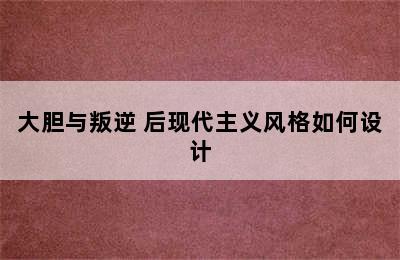 大胆与叛逆 后现代主义风格如何设计